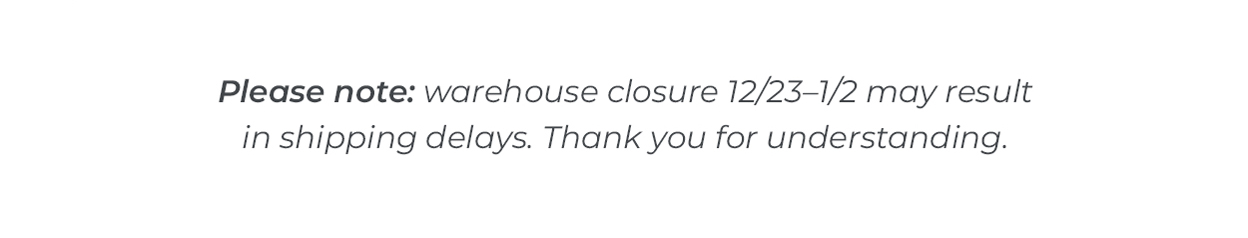 Please note: warehouse closure 12/23–1/2 may result in shipping delays. Thank you for understanding.